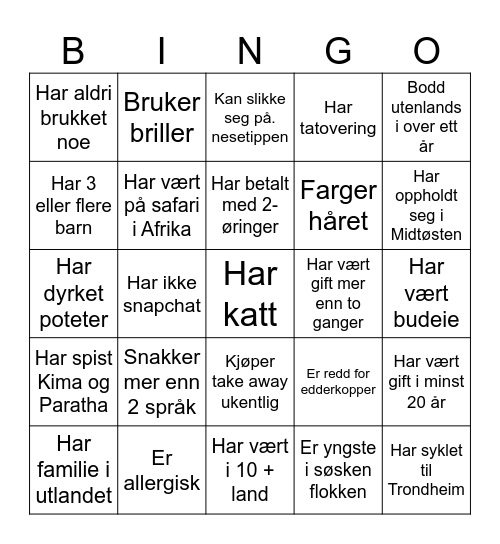 | B | I | N | G | O |
|---|---|---|---|---|
| Har aldri brukket noe | Bruker briller | Kan slikke seg på. nesetippen | Har tatovering | Bodd utenlands i over ett år |
| Har 3 eller flere barn | Har vært på safari i Afrika | Har betalt med 2-øringer | Farger håret | Har oppholdt seg i Midtøsten |
| Har dyrket poteter | Har ikke snapchat | Har katt | Har vært gift mer enn to ganger | Har vært budeie |
| Har spist Kima og Paratha | Snakker mer enn 2 språk | Kjøper take away ukentlig | Er redd for edderkopper | Har vært gift i minst 20 år |
| Har familie i utlandet | Er allergisk | Har vært i 10 + land | Er yngste i søsken flokken | Har syklet til Trondheim |